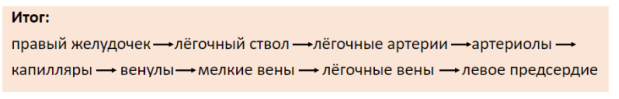 **Итог:**

правый желудочек → лёгочный ствол → лёгочные артерии → артериолы → капилляры → венулы → мелкие вены → лёгочные вены → левое предсердие